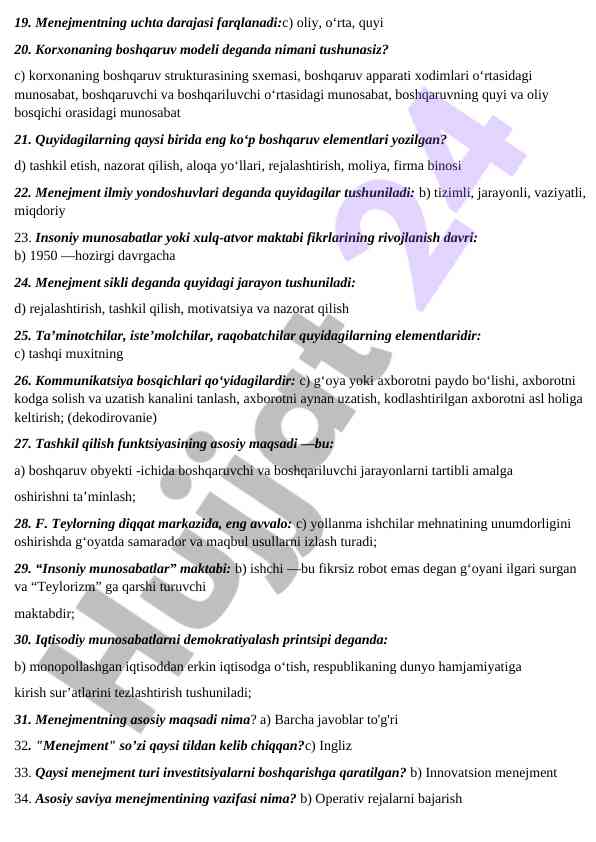 19. Menejmentning uchta darajasi farqlanadi:c) oliy, o‘rta, quyi

20. Korxonaning boshqaruv modeli deganda nimani tushunasiz?

c) korxonaning boshqaruv strukturasining sxemasi, boshqaruv apparati xodimlari o‘rtasidagi munosabat, boshqaruvchi va boshqariluvchi o‘rtasidagi munosabat, boshqaruvning quyi va oliy bosqichi orasidagi munosabat

21. Quyidagilarning qaysi birida eng ko‘p boshqaruv elementlari yozilgan?

d) tashkil etish, nazorat qilish, aloqa yo‘llari, rejalashtirish, moliya, firma binosi

22. Menejment ilmiy yondoshuvlari deganda quyidagilar tushuniladi: b) tizimli, jarayonli, vaziyatli, miqdoriy

23. Insoniy munosabatlar yoki xulq-atvor maktabi fikrlarining rivojlanish davri:
b) 1950 —hozirgi davrgacha

24. Menejment sikli deganda quyidagi jarayon tushuniladi:

d) rejalashtirish, tashkil qilish, motivatsiya va nazorat qilish

25. Ta’minotchilar, iste’molchilar, raqobatchilar quyidagilarning elementlaridir:
c) tashqi muxitning

26. Kommunikatsiya bosqichlari qo‘yidagilardir: c) g‘oya yoki axborotni paydo bo‘lishi, axborotni kodga solish va uzatish kanalini tanlash, axborotni aynan uzatish, kodlashtirilgan axborotni asl holiga keltirish; (dekodirovanie)

27. Tashkil qilish funktsiyasining asosiy maqsadi —bu:

a) boshqaruv obyekti -ichida boshqaruvchi va boshqariluvchi jarayonlarni tartibli amalga

oshirishni ta’minlash;

28. F. Teylorning diqqat markazida, eng avvalo: c) yollanma ishchilar mehnatining unumdorligini oshirishda g‘oyatda samarador va maqbul usullarni izlash turadi;

29. “Insoniy munosabatlar” maktabi: b) ishchi —bu fikrsiz robot emas degan g‘oyani ilgari surgan va “Teylorizm” ga qarshi turuvchi

maktabdir;

30. Iqtisodiy munosabatlarni demokratiyalash printsipi deganda:

b) monopollashgan iqtisoddan erkin iqtisodga o‘tish, respublikaning dunyo hamjamiyatiga

kirish sur’atlarini tezlashtirish tushuniladi;

31. Menejmentning asosiy maqsadi nima? a) Barcha javoblar to'g'ri

32. "Menejment" so’zi qaysi tildan kelib chiqqan?c) Ingliz

33. Qaysi menejment turi investitsiyalarni boshqarishga qaratilgan? b) Innovatsion menejment

34. Asosiy saviya menejmentining vazifasi nima? b) Operativ rejalarni bajarish

Hujjat 24